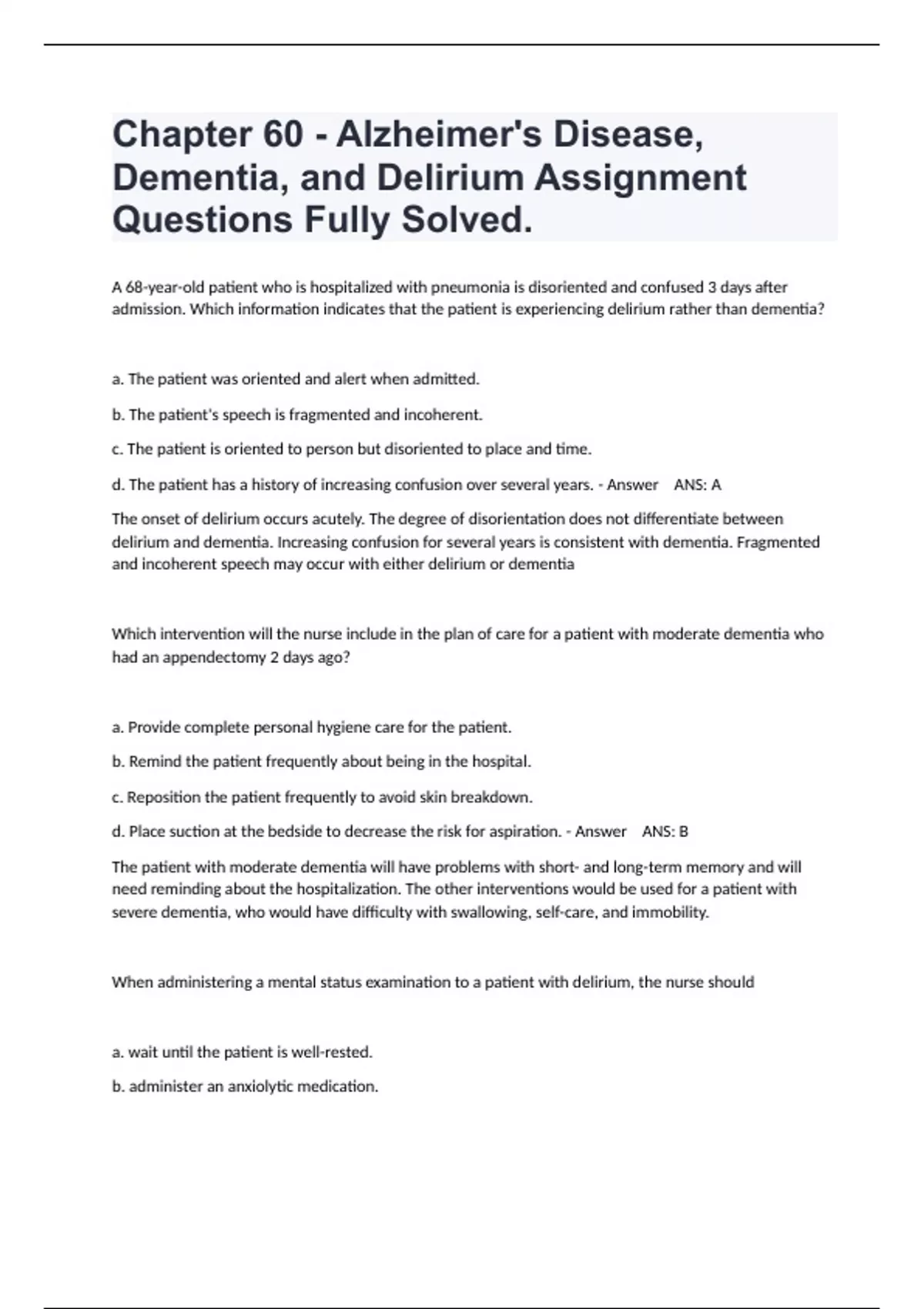 Chapter 60 - Alzheimer's Disease, Dementia, and Delirium Assignment Questions Fully Solved.

A 68-year-old patient who is hospitalized with pneumonia is disoriented and confused 3 days after admission. Which information indicates that the patient is experiencing delirium rather than dementia?

a. The patient was oriented and alert when admitted.

b. The patient's speech is fragmented and incoherent.

c. The patient is oriented to person but disoriented to place and time.

d. The patient has a history of increasing confusion over several years. - Answer ANS: A

The onset of delirium occurs acutely. The degree of disorientation does not differentiate between delirium and dementia. Increasing confusion for several years is consistent with dementia. Fragmented and incoherent speech may occur with either delirium or dementia

Which intervention will the nurse include in the plan of care for a patient with moderate dementia who had an appendectomy 2 days ago?

a. Provide complete personal hygiene care for the patient.

b. Remind the patient frequently about being in the hospital.

c. Reposition the patient frequently to avoid skin breakdown.

d. Place suction at the bedside to decrease the risk for aspiration. - Answer ANS: B

The patient with moderate dementia will have problems with short- and long-term memory and will need reminding about the hospitalization. The other interventions would be used for a patient with severe dementia, who would have difficulty with swallowing, self-care, and immobility.

When administering a mental status examination to a patient with delirium, the nurse should

a. wait until the patient is well-rested.

b. administer an anxiolytic medication.